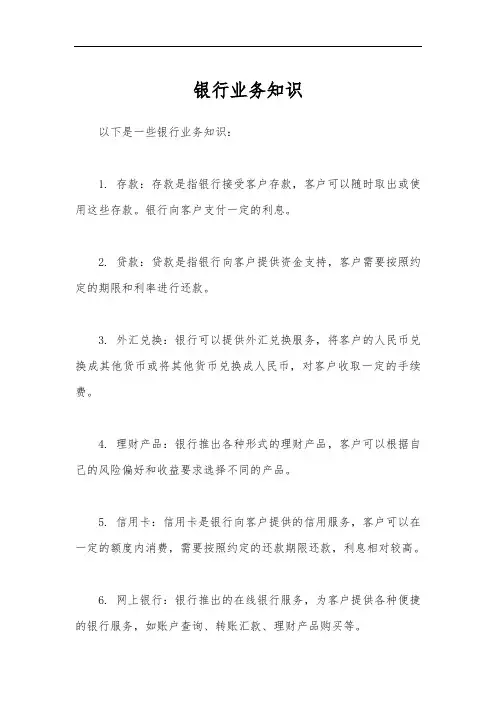 银行业务知识

以下是一些银行业务知识：

1. 存款：存款是指银行接受客户存款，客户可以随时取出或使用这些存款。银行向客户支付一定的利息。

2. 贷款：贷款是指银行向客户提供资金支持，客户需要按照约定的期限和利率进行还款。

3. 外汇兑换：银行可以提供外汇兑换服务，将客户的人民币兑换成其他货币或将其他货币兑换成人民币，对客户收取一定的手续费。

4. 理财产品：银行推出各种形式的理财产品，客户可以根据自己的风险偏好和收益要求选择不同的产品。

5. 信用卡：信用卡是银行向客户提供的信用服务，客户可以在一定的额度内消费，需要按照约定的还款期限还款，利息相对较高。

6. 网上银行：银行推出的在线银行服务，为客户提供各种便捷的银行服务，如账户查询、转账汇款、理财产品购买等。